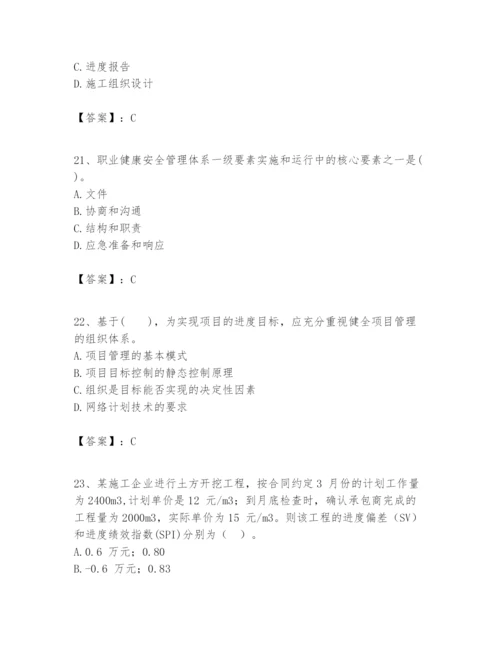 C. 进度报告
D. 施工组织设计

【答案】：C

21、职业健康安全管理体系一级要素实施和运行中的核心要素之一是( )。
A. 文件
B. 协商和沟通
C. 结构和职责
D. 应急准备和响应

【答案】：C

22、基于( )，为实现项目的进度目标，应充分重视健全项目管理的组织体系。
A. 项目管理的基本模式
B. 项目目标控制的静态控制原理
C. 组织是目标能否实现的决定性因素
D. 网络计划技术的要求

【答案】：C

23、某施工企业进行土方开挖工程，按合同约定 3 月份的计划工作量为 2400m3，计划单价是 12 元/m3；到月底检查时，确认承包商完成的工程量为 2000m3，实际单价为 15 元/m3。则该工程的进度偏差（SV）和进度绩效指数(SPI)分别为（ ）。
A. 0.6 万元；0.80
B. -0.6 万元；0.83